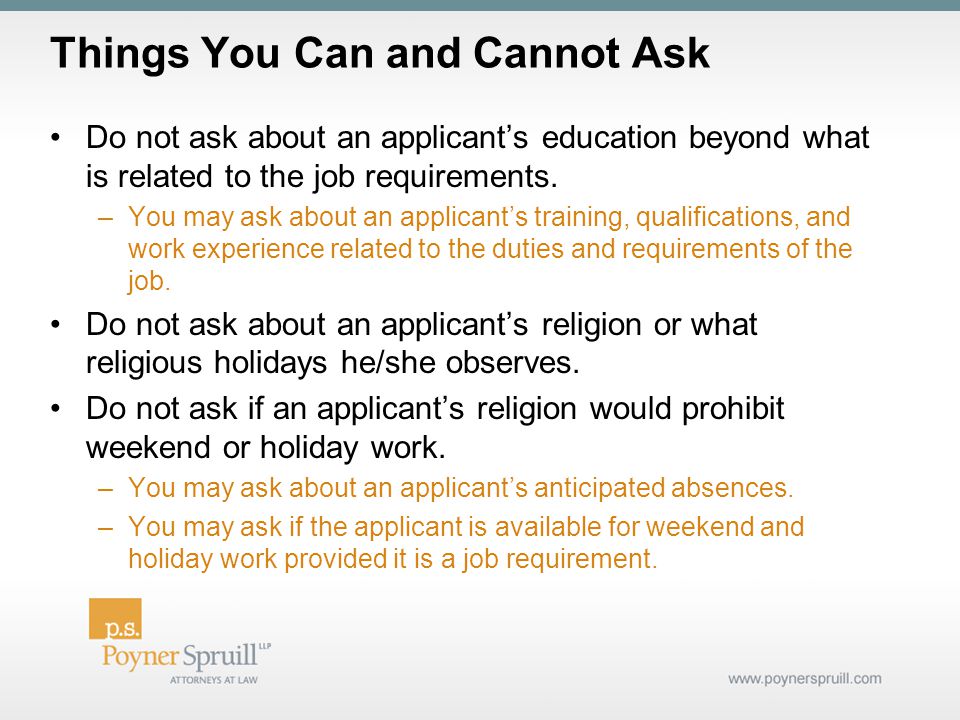 Things You Can and Cannot Ask

• Do not ask about an applicant's education beyond what is related to the job requirements.
  – You may ask about an applicant's training, qualifications, and work experience related to the duties and requirements of the job.
• Do not ask about an applicant's religion or what religious holidays he/she observes.
• Do not ask if an applicant's religion would prohibit weekend or holiday work.
  – You may ask about an applicant's anticipated absences.
  – You may ask if the applicant is available for weekend and holiday work provided it is a job requirement.

p.s.
Poyner Spruill LLP
ATTORNEYS AT LAW

www.poynerspruill.com